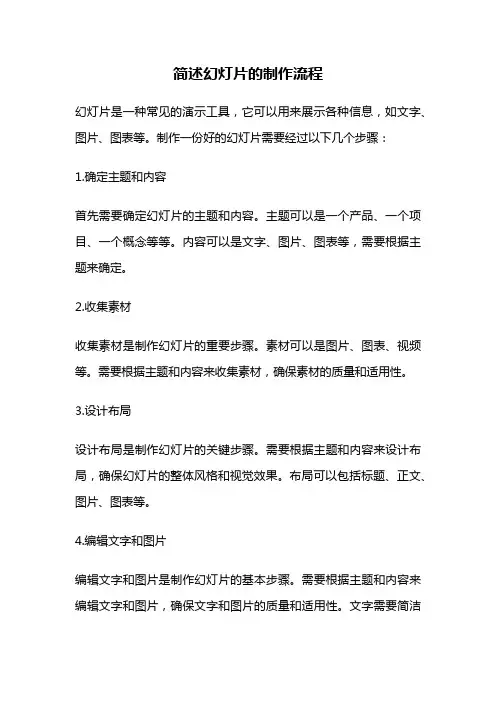 简述幻灯片的制作流程

幻灯片是一种常见的演示工具，它可以用来展示各种信息，如文字、图片、图表等。制作一份好的幻灯片需要经过以下几个步骤：

1.确定主题和内容

首先需要确定幻灯片的主题和内容。主题可以是一个产品、一个项目、一个概念等等。内容可以是文字、图片、图表等，需要根据主题来确定。

2.收集素材

收集素材是制作幻灯片的重要步骤。素材可以是图片、图表、视频等。需要根据主题和内容来收集素材，确保素材的质量和适用性。

3.设计布局

设计布局是制作幻灯片的关键步骤。需要根据主题和内容来设计布局，确保幻灯片的整体风格和视觉效果。布局可以包括标题、正文、图片、图表等。

4.编辑文字和图片

编辑文字和图片是制作幻灯片的基本步骤。需要根据主题和内容来编辑文字和图片，确保文字和图片的质量和适用性。文字需要简洁